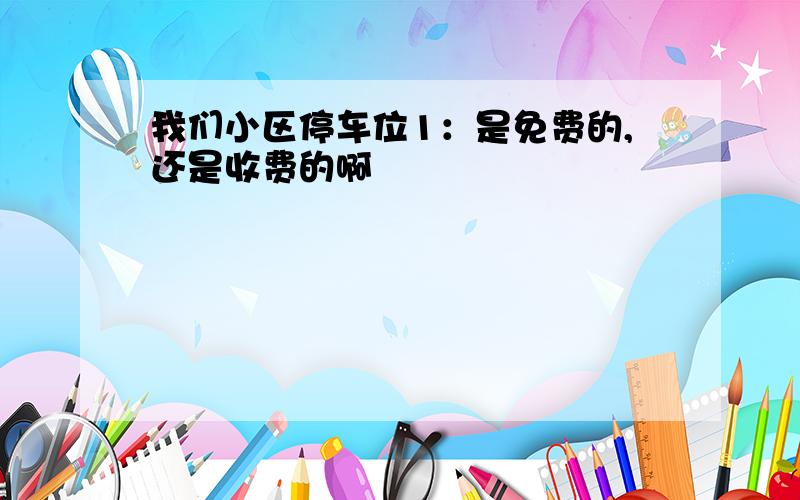 我们小区停车位1：是免费的，还是收费的啊